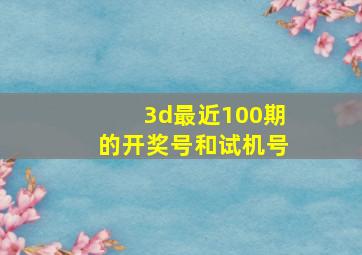 3d最近100期的开奖号和试机号